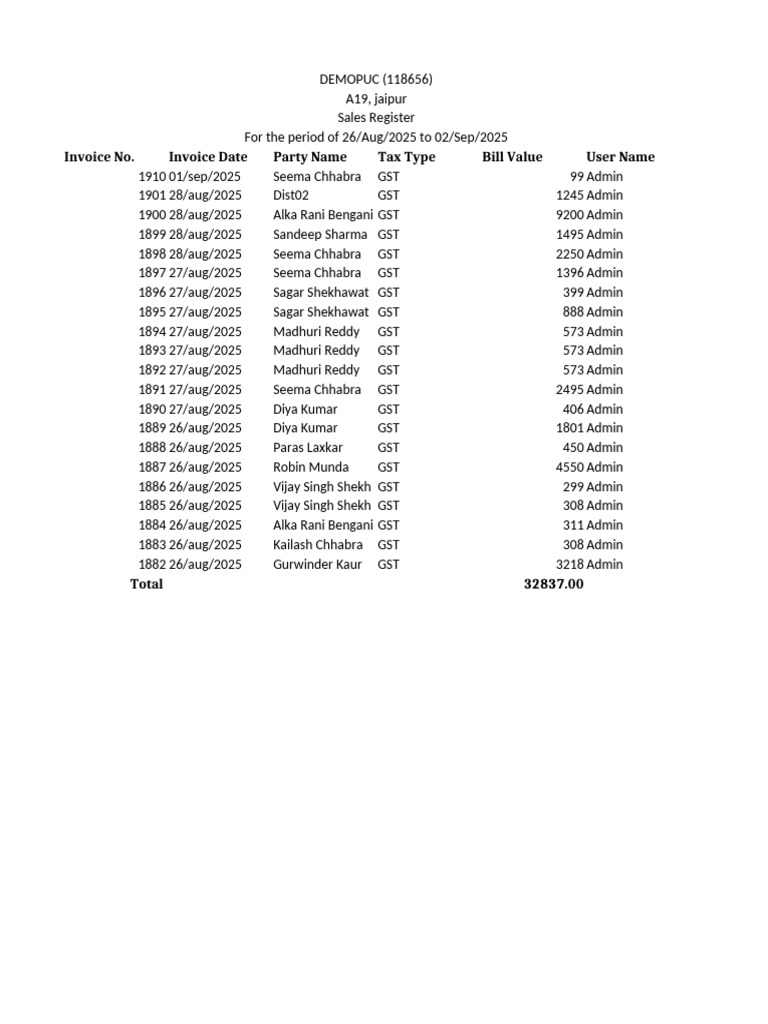 DEMOPUC (118656)
A19, jaipur
Sales Register
For the period of 26/Aug/2025 to 02/Sep/2025

| Invoice No. | Invoice Date | Party Name | Tax Type | Bill Value | User Name |
|---|---|---|---|---|---|
| 1910 | 01/sep/2025 | Seema Chhabra | GST | 99 | Admin |
| 1901 | 28/aug/2025 | Dist02 | GST | 1245 | Admin |
| 1900 | 28/aug/2025 | Alka Rani Bengani | GST | 9200 | Admin |
| 1899 | 28/aug/2025 | Sandeep Sharma | GST | 1495 | Admin |
| 1898 | 28/aug/2025 | Seema Chhabra | GST | 2250 | Admin |
| 1897 | 27/aug/2025 | Seema Chhabra | GST | 1396 | Admin |
| 1896 | 27/aug/2025 | Sagar Shekhawat | GST | 399 | Admin |
| 1895 | 27/aug/2025 | Sagar Shekhawat | GST | 888 | Admin |
| 1894 | 27/aug/2025 | Madhuri Reddy | GST | 573 | Admin |
| 1893 | 27/aug/2025 | Madhuri Reddy | GST | 573 | Admin |
| 1892 | 27/aug/2025 | Madhuri Reddy | GST | 573 | Admin |
| 1891 | 27/aug/2025 | Seema Chhabra | GST | 2495 | Admin |
| 1890 | 27/aug/2025 | Diya Kumar | GST | 406 | Admin |
| 1889 | 26/aug/2025 | Diya Kumar | GST | 1801 | Admin |
| 1888 | 26/aug/2025 | Paras Laxkar | GST | 450 | Admin |
| 1887 | 26/aug/2025 | Robin Munda | GST | 4550 | Admin |
| 1886 | 26/aug/2025 | Vijay Singh Shekh | GST | 299 | Admin |
| 1885 | 26/aug/2025 | Vijay Singh Shekh | GST | 308 | Admin |
| 1884 | 26/aug/2025 | Alka Rani Bengani | GST | 311 | Admin |
| 1883 | 26/aug/2025 | Kailash Chhabra | GST | 308 | Admin |
| 1882 | 26/aug/2025 | Gurwinder Kaur | GST | 3218 | Admin |
| Total | | | | 32837.00 | |